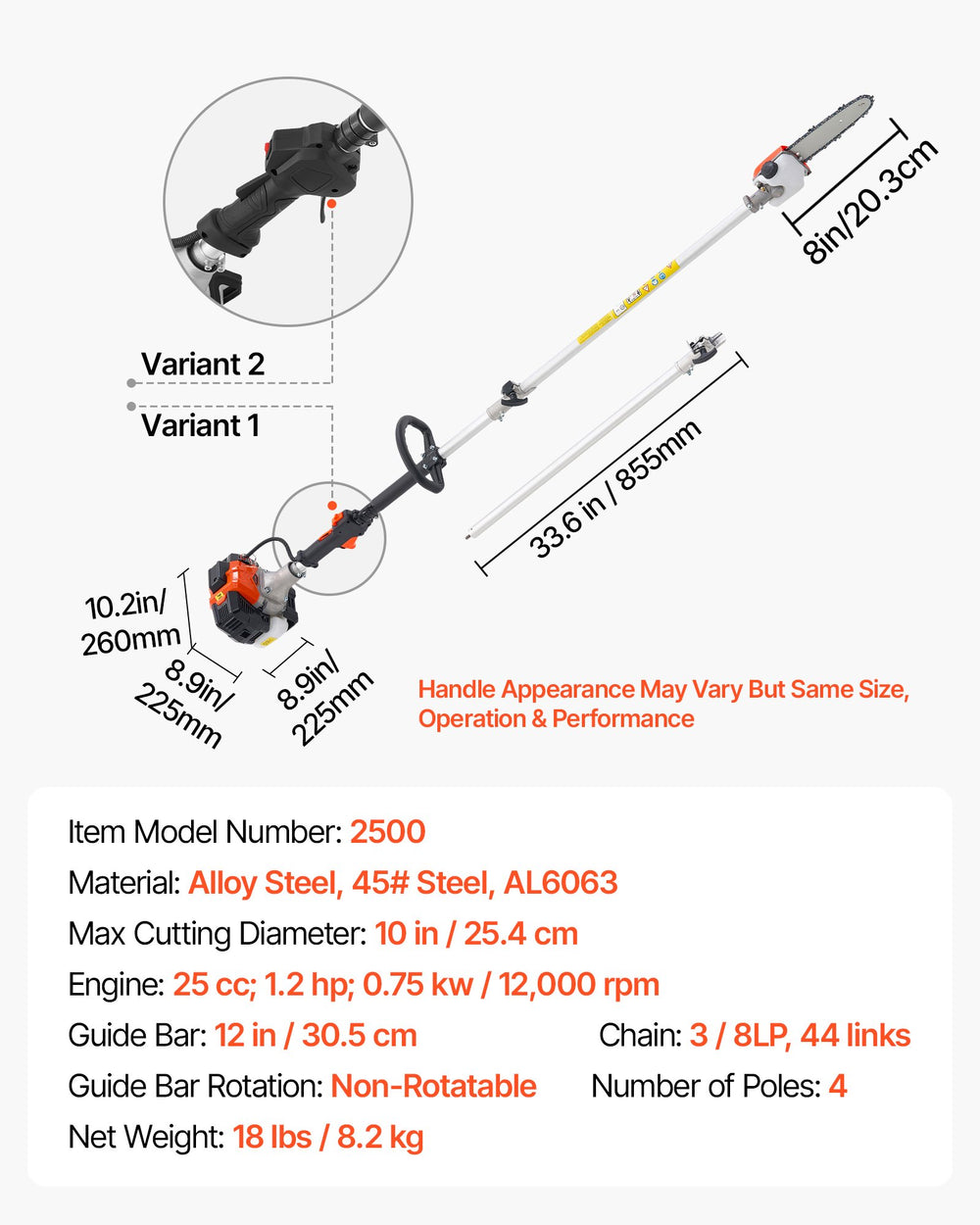 8in/20.3cm

Variant 2

Variant 1

33.6 in / 855mm

10.2in/
260mm

8.9in/
225mm

8.9in/
225mm

Handle Appearance May Vary But Same Size, Operation & Performance

Item Model Number: 2500

Material: Alloy Steel, 45# Steel, AL6063

Max Cutting Diameter: 10 in / 25.4 cm

Engine: 25 cc; 1.2 hp; 0.75 kw / 12,000 rpm

Guide Bar: 12 in / 30.5 cm

Chain: 3 / 8LP, 44 links

Guide Bar Rotation: Non-Rotatable

Number of Poles: 4

Net Weight: 18 lbs / 8.2 kg